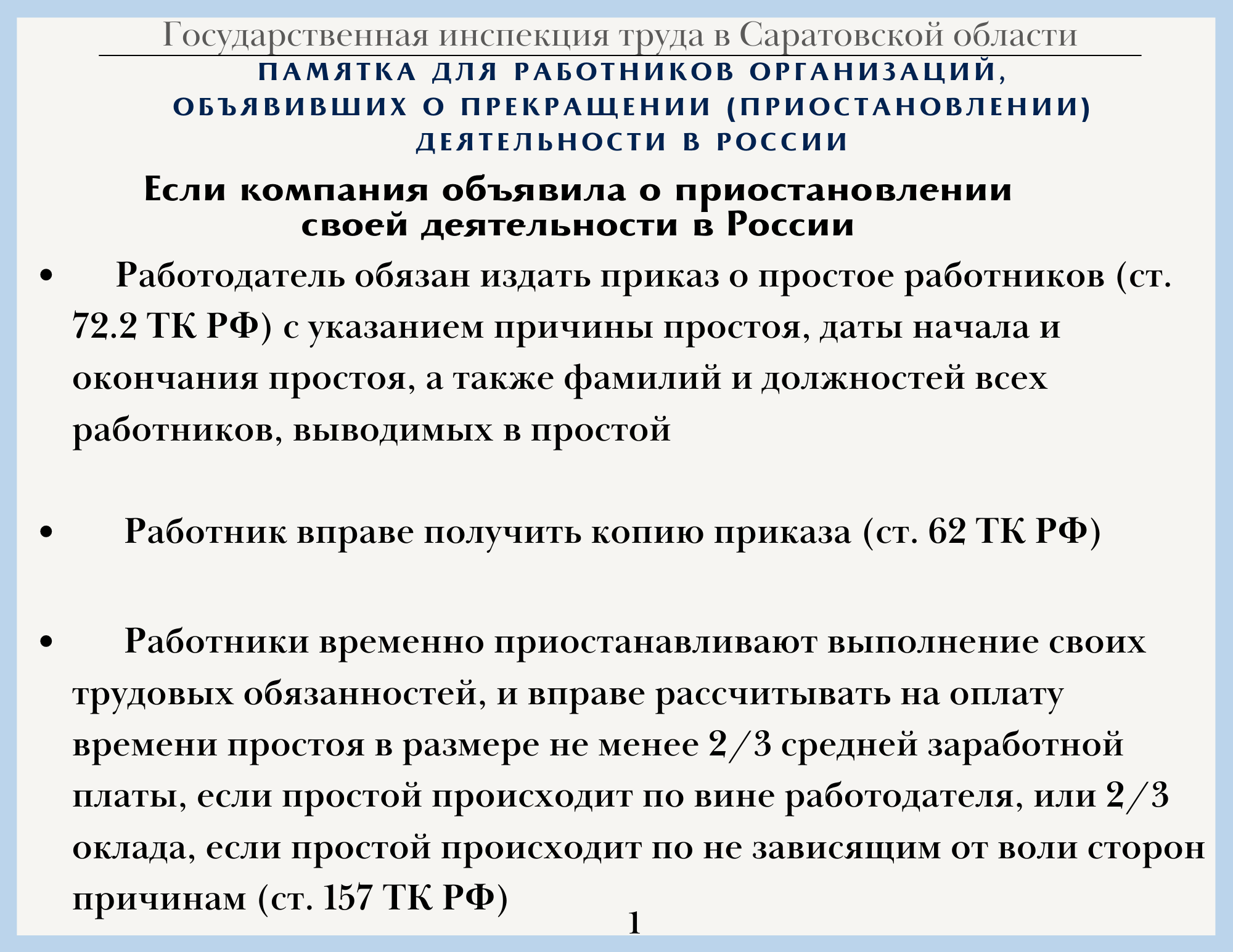 Государственная инспекция труда в Саратовской области

ПАМЯТКА ДЛЯ РАБОТНИКОВ ОРГАНИЗАЦИЙ, ОБЪЯВИВШИХ О ПРЕКРАЩЕНИИ (ПРИОСТАНОВЛЕНИИ) ДЕЯТЕЛЬНОСТИ В РОССИИ

Если компания объявила о приостановлении своей деятельности в России

• Работодатель обязан издать приказ о простое работников (ст. 72.2 ТК РФ) с указанием причины простоя, даты начала и окончания простоя, а также фамилий и должностей всех работников, выводимых в простой

• Работник вправе получить копию приказа (ст. 62 ТК РФ)

• Работники временно приостанавливают выполнение своих трудовых обязанностей, и вправе рассчитывать на оплату времени простоя в размере не менее 2/3 средней заработной платы, если простой происходит по вине работодателя, или 2/3 оклада, если простой происходит по не зависящим от воли сторон причинам (ст. 157 ТК РФ)

1